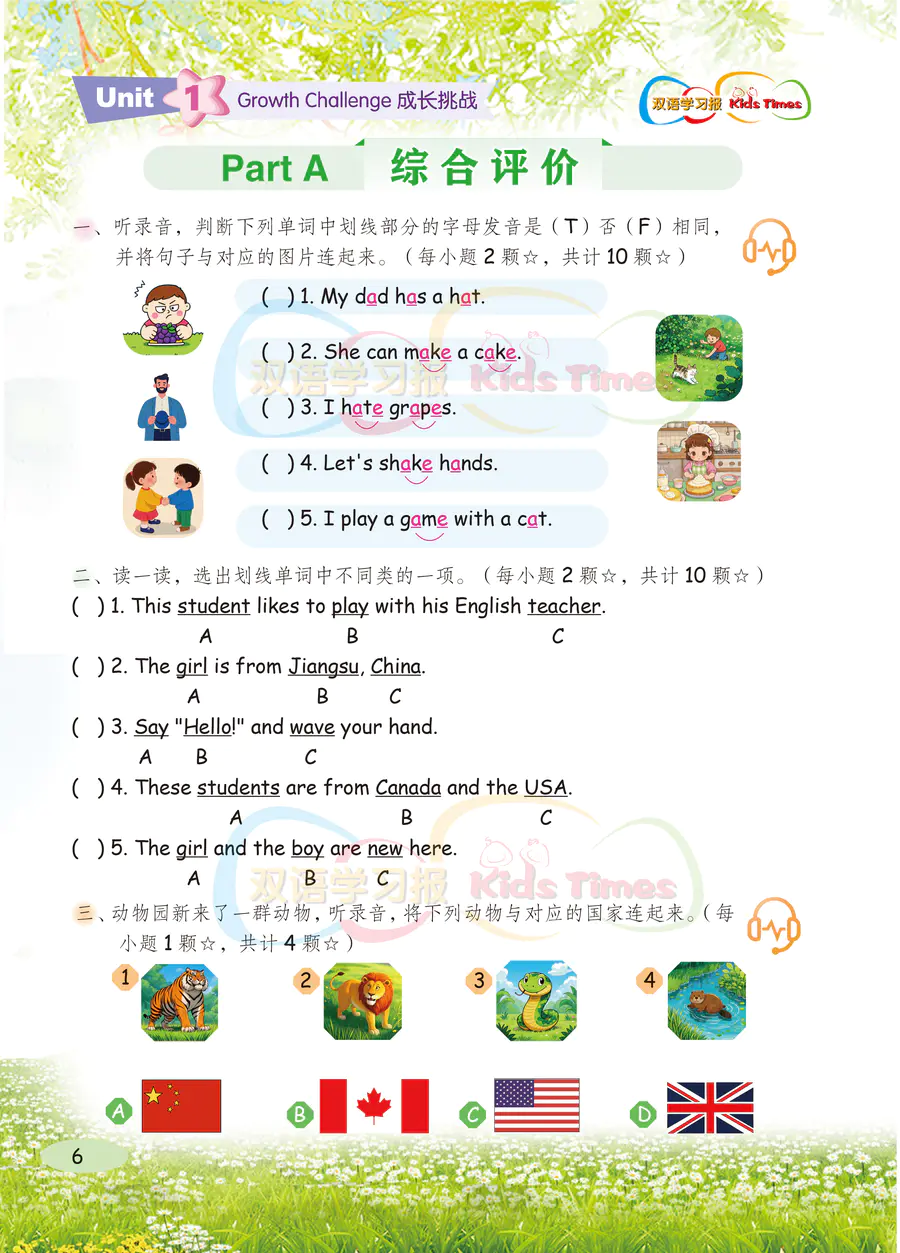 Unit 1 Growth Challenge 成长挑战

双语学习报 Kids Times

Part A 综合评价

一、听录音，判断下列单词中划线部分的字母发音是（T）否（F）相同，并将句子与对应的图片连起来。（每小题 2 颗☆，共计 10 颗☆）

( ) 1. My dad has a hat.

( ) 2. She can make a cake.

( ) 3. I hate grapes.

( ) 4. Let's shake hands.

( ) 5. I play a game with a cat.

双语学习报 Kids Times

二、读一读，选出划线单词中不同类的一项。（每小题 2 颗☆，共计 10 颗☆）

( ) 1. This student likes to play with his English teacher.
A B C

( ) 2. The girl is from Jiangsu, China.
A B C

( ) 3. Say "Hello!" and wave your hand.
A B C

( ) 4. These students are from Canada and the USA.
A B C

( ) 5. The girl and the boy are new here.
A B C

双语学习报 Kids Times

三、动物园新来了一群动物，听录音，将下列动物与对应的国家连起来。（每小题 1 颗☆，共计 4 颗☆）

1 2 3 4

A B C D

6